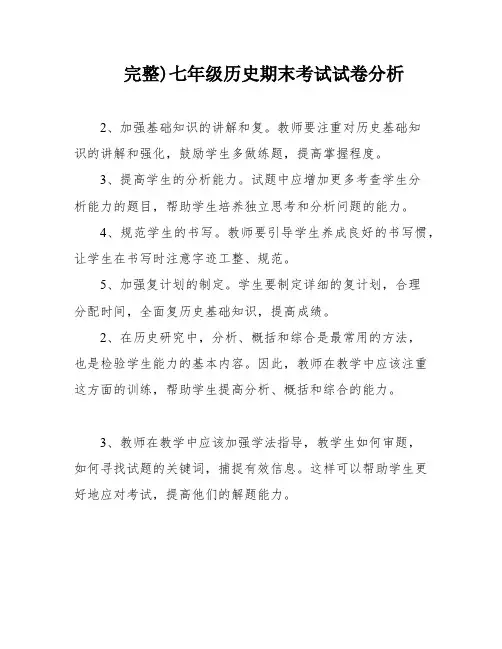 完整)七年级历史期末考试试卷分析

2、加强基础知识的讲解和复。教师要注重对历史基础知识的讲解和强化，鼓励学生多做练题，提高掌握程度。

3、提高学生的分析能力。试题中应增加更多考查学生分析能力的题目，帮助学生培养独立思考和分析问题的能力。

4、规范学生的书写。教师要引导学生养成良好的书写惯，让学生在书写时注意字迹工整、规范。

5、加强复计划的制定。学生要制定详细的复计划，合理分配时间，全面复历史基础知识，提高成绩。

2、在历史研究中，分析、概括和综合是最常用的方法，也是检验学生能力的基本内容。因此，教师在教学中应该注重这方面的训练，帮助学生提高分析、概括和综合的能力。

3、教师在教学中应该加强学法指导，教学生如何审题，如何寻找试题的关键词，捕捉有效信息。这样可以帮助学生更好地应对考试，提高他们的解题能力。